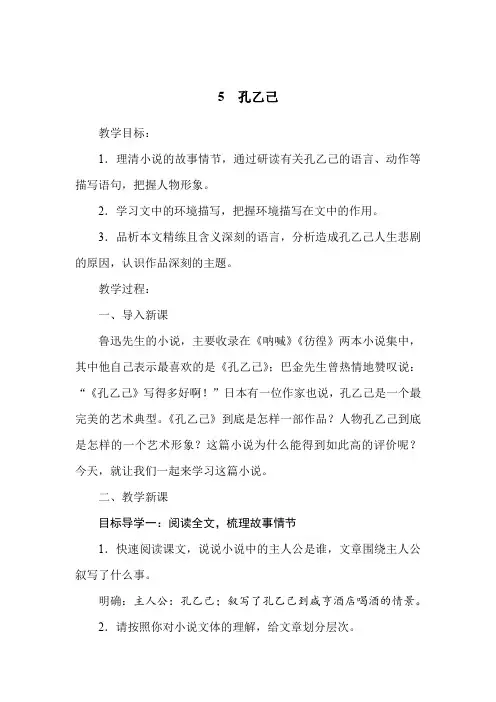 5　孔乙己

教学目标：

1．理清小说的故事情节，通过研读有关孔乙己的语言、动作等描写语句，把握人物形象。

2．学习文中的环境描写，把握环境描写在文中的作用。

3．品析本文精练且含义深刻的语言，分析造成孔乙己人生悲剧的原因，认识作品深刻的主题。

教学过程：

一、导入新课

鲁迅先生的小说，主要收录在《呐喊》《彷徨》两本小说集中，其中他自己表示最喜欢的是《孔乙己》；巴金先生曾热情地赞叹说：“《孔乙己》写得多好啊！”日本有一位作家也说，孔乙己是一个最完美的艺术典型。《孔乙己》到底是怎样一部作品？人物孔乙己到底是怎样的一个艺术形象？这篇小说为什么能得到如此高的评价呢？今天，就让我们一起来学习这篇小说。

二、教学新课

目标导学一：阅读全文，梳理故事情节

1．快速阅读课文，说说小说中的主人公是谁，文章围绕主人公叙写了什么事。

明确：主人公：孔乙己；叙写了孔乙己到咸亨酒店喝酒的情景。

2．请按照你对小说文体的理解，给文章划分层次。